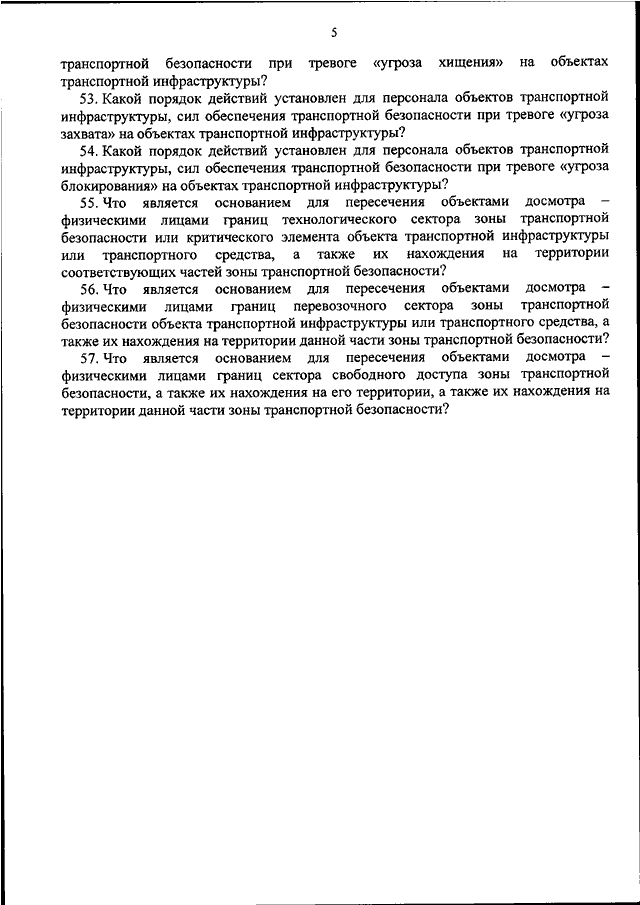 5

транспортной безопасности при тревоге «угроза хищения» на объектах транспортной инфраструктуры?

53. Какой порядок действий установлен для персонала объектов транспортной инфраструктуры, сил обеспечения транспортной безопасности при тревоге «угроза захвата» на объектах транспортной инфраструктуры?

54. Какой порядок действий установлен для персонала объектов транспортной инфраструктуры, сил обеспечения транспортной безопасности при тревоге «угроза блокирования» на объектах транспортной инфраструктуры?

55. Что является основанием для пересечения объектами досмотра – физическими лицами границ технологического сектора зоны транспортной безопасности или критического элемента объекта транспортной инфраструктуры или транспортного средства, а также их нахождения на территории соответствующих частей зоны транспортной безопасности?

56. Что является основанием для пересечения объектами досмотра – физическими лицами границ перевозочного сектора зоны транспортной безопасности объекта транспортной инфраструктуры или транспортного средства, а также их нахождения на территории данной части зоны транспортной безопасности?

57. Что является основанием для пересечения объектами досмотра – физическими лицами границ сектора свободного доступа зоны транспортной безопасности, а также их нахождения на его территории, а также их нахождения на территории данной части зоны транспортной безопасности?